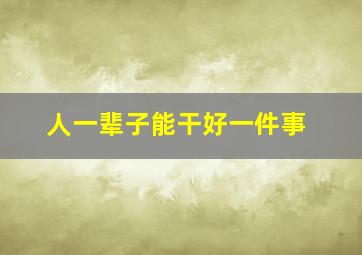 人一辈子能干好一件事